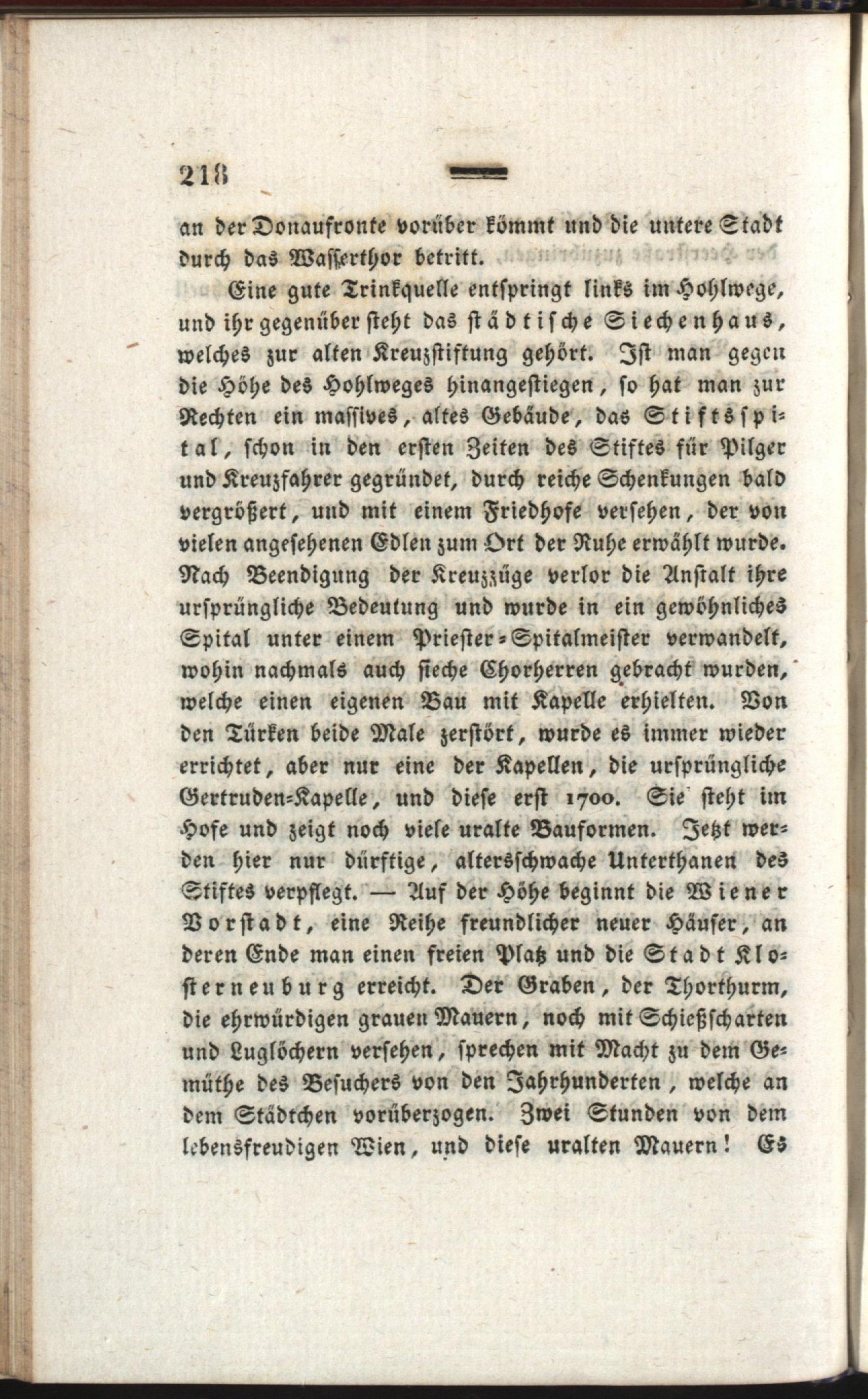 218

an der Donaufronte vorüber kömmt und die untere Stadt durch das Wasserthor betritt.

Eine gute Trinkquelle entspringt links im Hohlwege, und ihr gegenüber steht das städtische Siechenhaus, welches zur alten Kreuzstiftung gehört. Ist man gegen die Höhe des Hohlweges hinangestiegen, so hat man zur Rechten ein massives, altes Gebäude, das Stiftsspital, schon in den ersten Zeiten des Stiftes für Pilger und Kreuzfahrer gegründet, durch reiche Schenkungen bald vergrößert, und mit einem Friedhofe versehen, der von vielen angesehenen Edlen zum Ort der Ruhe erwählt wurde. Nach Beendigung der Kreuzzüge verlor die Anstalt ihre ursprüngliche Bedeutung und wurde in ein gewöhnliches Spital unter einem Priester-Spitalmeister verwandelt, wohin nachmals auch sieche Chorherren gebracht wurden, welche einen eigenen Bau mit Kapelle erhielten. Von den Türken beide Male zerstört, wurde es immer wieder errichtet, aber nur eine der Kapellen, die ursprüngliche Gertruden-Kapelle, und diese erst 1700. Sie steht im Hofe und zeigt noch viele uralte Bauformen. Jetzt werden hier nur dürftige, altersschwache Unterthanen des Stiftes verpflegt. — Auf der Höhe beginnt die Wiener Vorstadt, eine Reihe freundlicher neuer Häuser, an deren Ende man einen freien Platz und die Stadt Klosterneuburg erreicht. Der Graben, der Thorthurm, die ehrwürdigen grauen Mauern, noch mit Schießscharten und Luglöchern versehen, sprechen mit Macht zu dem Gemüthe des Besuchers von den Jahrhunderten, welche an dem Städtchen vorüberzogen. Zwei Stunden von dem lebensfreudigen Wien, und diese uralten Mauern! Es